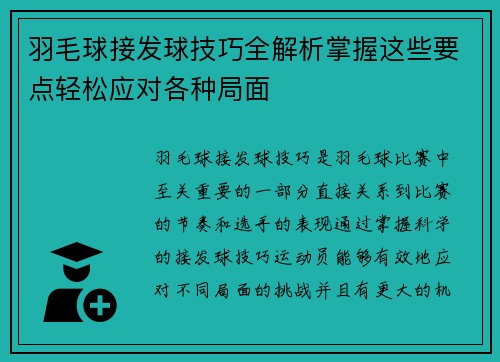 羽毛球接发球技巧全解析掌握这些要点轻松应对各种局面

羽毛球接发球技巧是羽毛球比赛中至关重要的一部分直接关系到比赛的节奏和选手的表现通过掌握科学的接发球技巧运动员能够有效地应对不同局面的挑战并且有更大的机